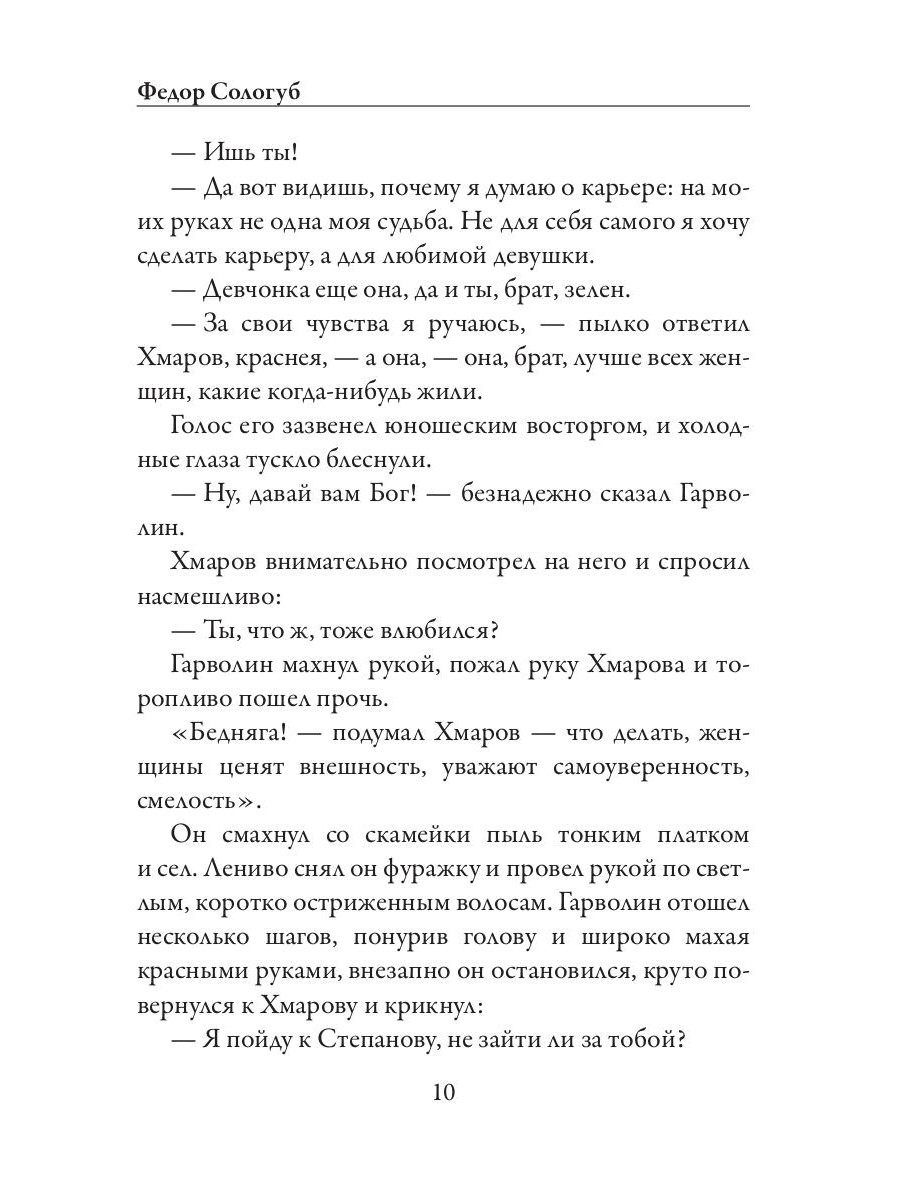 Федор Сологуб

— Ишь ты!

— Да вот видишь, почему я думаю о карьере: на моих руках не одна моя судьба. Не для себя самого я хочу сделать карьеру, а для любимой девушки.

— Девчонка еще она, да и ты, брат, зелен.

— За свои чувства я ручаюсь, — пылко ответил Хмаров, краснея, — а она, — она, брат, лучше всех женщин, какие когда-нибудь жили.

Голос его зазвенел юношеским восторгом, и холодные глаза тускло блеснули.

— Ну, давай вам Бог! — безнадежно сказал Гарволин.

Хмаров внимательно посмотрел на него и спросил насмешливо:

— Ты, что ж, тоже влюбился?

Гарволин махнул рукой, пожал руку Хмарова и торопливо пошел прочь.

«Бедняга! — подумал Хмаров — что делать, женщины ценят внешность, уважают самоуверенность, смелость».

Он смахнул со скамейки пыль тонким платком и сел. Лениво снял он фуражку и провел рукой по светлым, коротко остриженным волосам. Гарволин отошел несколько шагов, понурив голову и широко махая красными руками, внезапно он остановился, круто повернулся к Хмарову и крикнул:

— Я пойду к Степанову, не зайти ли за тобой?

10